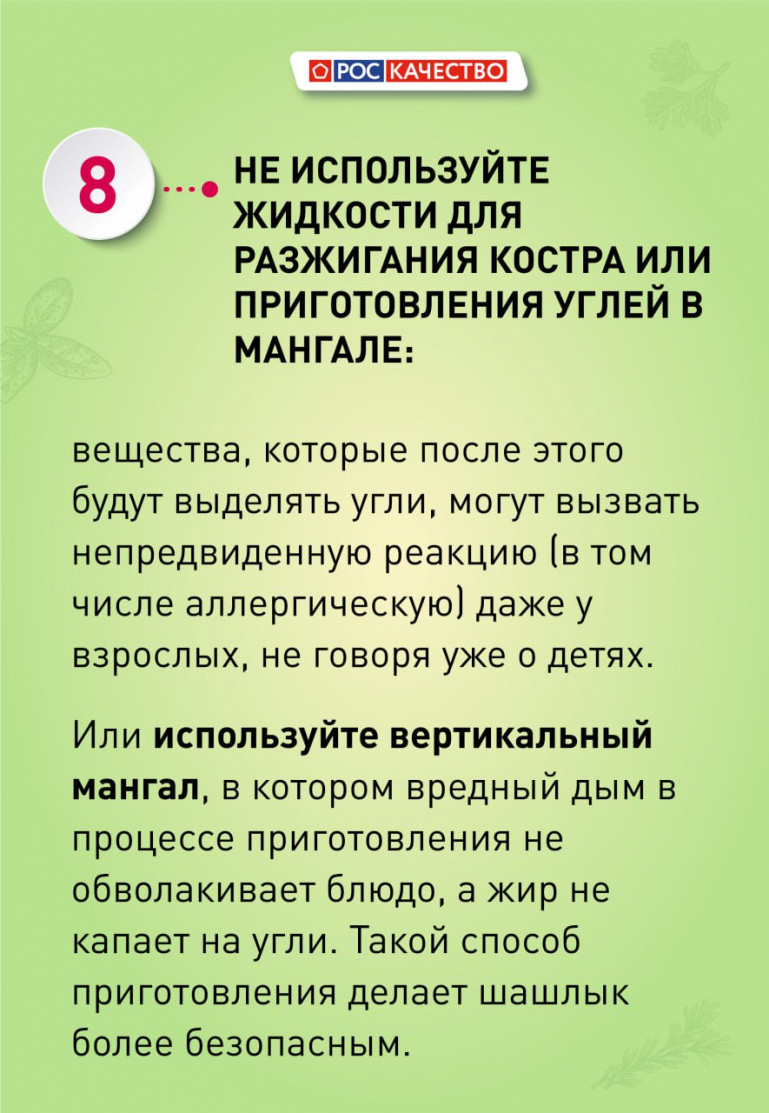 РОС КАЧЕСТВО

8

НЕ ИСПОЛЬЗУЙТЕ ЖИДКОСТИ ДЛЯ РАЗЖИГАНИЯ КОСТРА ИЛИ ПРИГОТОВЛЕНИЯ УГЛЕЙ В МАНГАЛЕ:

вещества, которые после этого будут выделять угли, могут вызвать непредвиденную реакцию (в том числе аллергическую) даже у взрослых, не говоря уже о детях.

Или используйте вертикальный мангал, в котором вредный дым в процессе приготовления не обволакивает блюдо, а жир не капает на угли. Такой способ приготовления делает шашлык более безопасным.